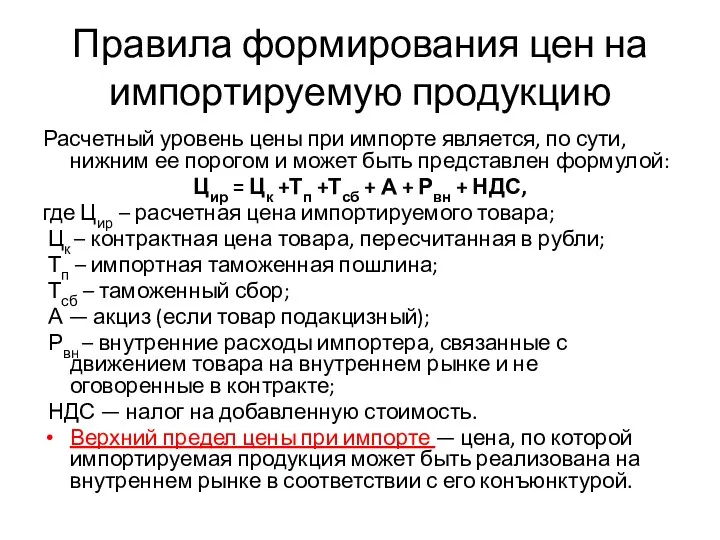 Правила формирования цен на импортируемую продукцию

Расчетный уровень цены при импорте является, по сути, нижним ее порогом и может быть представлен формулой:

$Ц_{ир} = Ц_{к} + Т_{п} + Т_{сб} + А + Р_{вн} + НДС,$

где $Ц_{ир}$ – расчетная цена импортируемого товара;

$Ц_{к}$ – контрактная цена товара, пересчитанная в рубли;

$Т_{п}$ – импортная таможенная пошлина;

$Т_{сб}$ – таможенный сбор;

А — акциз (если товар подакцизный);

$Р_{вн}$ – внутренние расходы импортера, связанные с движением товара на внутреннем рынке и не оговоренные в контракте;

НДС — налог на добавленную стоимость.

• Верхний предел цены при импорте — цена, по которой импортируемая продукция может быть реализована на внутреннем рынке в соответствии с его конъюнктурой.